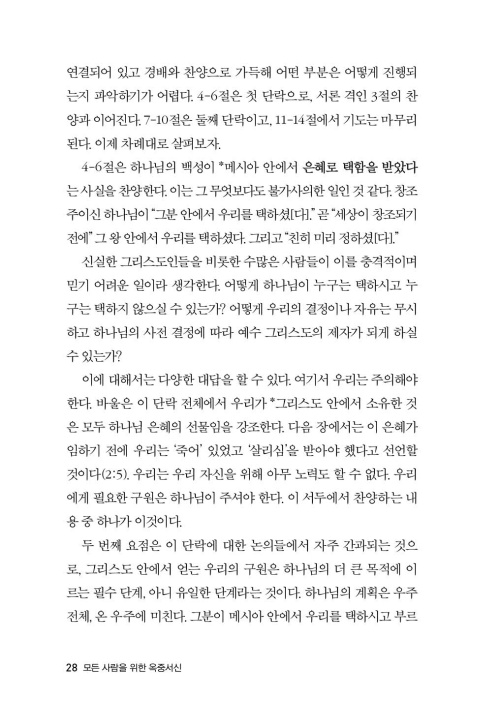 연결되어 있고 경배와 찬양으로 가득해 어떤 부분은 어떻게 진행되는지 파악하기가 어렵다. 4-6절은 첫 단락으로, 서론 격인 3절의 찬양과 이어진다. 7-10절은 둘째 단락이고, 11-14절에서 기도는 마무리된다. 이제 차례대로 살펴보자.

4-6절은 하나님의 백성이 *메시아 안에서 은혜로 택함을 받았다는 사실을 찬양한다. 이는 그 무엇보다도 불가사의한 일인 것 같다. 창조주이신 하나님이 "그분 안에서 우리를 택하셨[다]." 곧 "세상이 창조되기 전에" 그 왕 안에서 우리를 택하셨다. 그리고 "친히 미리 정하셨[다]."

신실한 그리스도인들을 비롯한 수많은 사람들이 이를 충격적이며 믿기 어려운 일이라 생각한다. 어떻게 하나님이 누구는 택하시고 누구는 택하지 않으실 수 있는가? 어떻게 우리의 결정이나 자유는 무시하고 하나님의 사전 결정에 따라 예수 그리스도의 제자가 되게 하실 수 있는가?

이에 대해서는 다양한 대답을 할 수 있다. 여기서 우리는 주의해야 한다. 바울은 이 단락 전체에서 우리가 *그리스도 안에서 소유한 것은 모두 하나님 은혜의 선물임을 강조한다. 다음 장에서는 이 은혜가 임하기 전에 우리는 '죽어' 있었고 '살리심'을 받아야 했다고 선언할 것이다(2:5). 우리는 우리 자신을 위해 아무 노력도 할 수 없다. 우리에게 필요한 구원은 하나님이 주셔야 한다. 이 서두에서 찬양하는 내용 중 하나가 이것이다.

두 번째 요점은 이 단락에 대한 논의들에서 자주 간과되는 것으로, 그리스도 안에서 얻는 우리의 구원은 하나님의 더 큰 목적에 이르는 필수 단계, 아니 유일한 단계라는 것이다. 하나님의 계획은 우주 전체, 온 우주에 미친다. 그분이 메시아 안에서 우리를 택하시고 부르

28 모든 사람을 위한 옥중서신